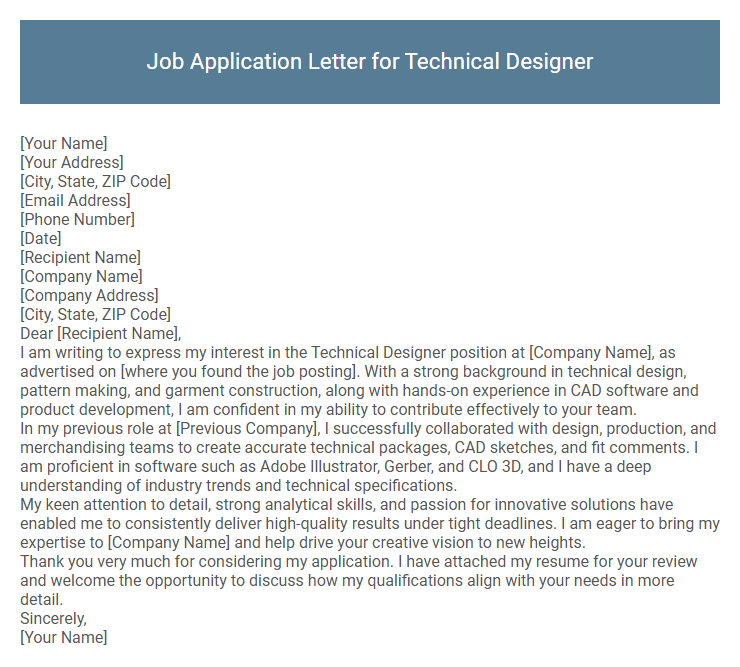 Job Application Letter for Technical Designer

[Your Name]
[Your Address]
[City, State, ZIP Code]
[Email Address]
[Phone Number]
[Date]
[Recipient Name]
[Company Name]
[Company Address]
[City, State, ZIP Code]
Dear [Recipient Name],
I am writing to express my interest in the Technical Designer position at [Company Name], as advertised on [where you found the job posting]. With a strong background in technical design, pattern making, and garment construction, along with hands-on experience in CAD software and product development, I am confident in my ability to contribute effectively to your team.
In my previous role at [Previous Company], I successfully collaborated with design, production, and merchandising teams to create accurate technical packages, CAD sketches, and fit comments. I am proficient in software such as Adobe Illustrator, Gerber, and CLO 3D, and I have a deep understanding of industry trends and technical specifications.
My keen attention to detail, strong analytical skills, and passion for innovative solutions have enabled me to consistently deliver high-quality results under tight deadlines. I am eager to bring my expertise to [Company Name] and help drive your creative vision to new heights.
Thank you very much for considering my application. I have attached my resume for your review and welcome the opportunity to discuss how my qualifications align with your needs in more detail.
Sincerely,
[Your Name]